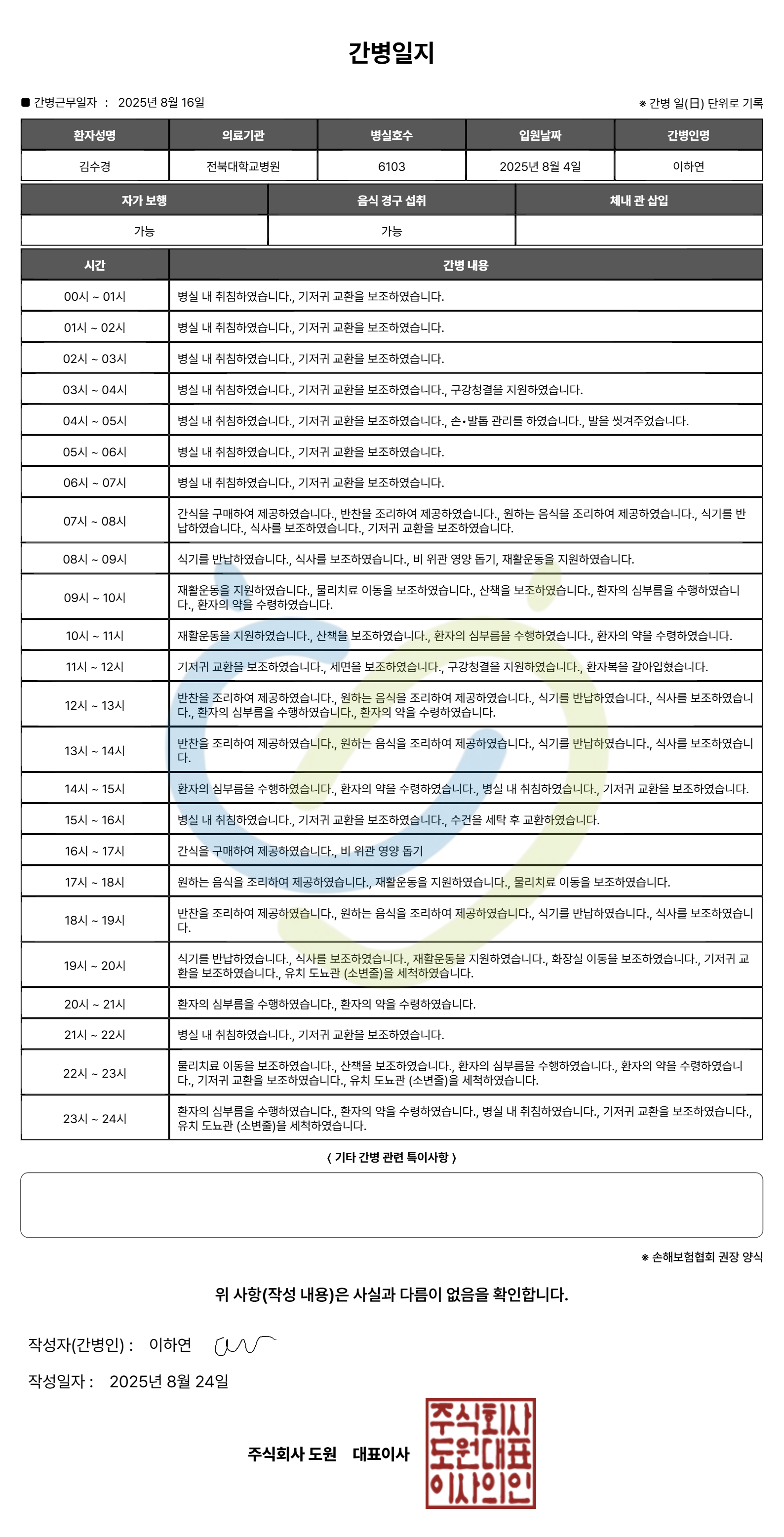 간병일지

■ 간병근무일자 : 2025년 8월 16일

※ 간병 일(日) 단위로 기록

| 환자성명 | 의료기관 | 병실호수 | 입원날짜 | 간병인명 |
|---|---|---|---|---|
| 김수경 | 전북대학교병원 | 6103 | 2025년 8월 4일 | 이하연 |

| 자가 보행 | 음식 경구 섭취 | 체내 관 삽입 |
|---|---|---|
| 가능 | 가능 | |

| 시간 | 간병 내용 |
|---|---|
| 00시 ~ 01시 | 병실 내 취침하였습니다., 기저귀 교환을 보조하였습니다. |
| 01시 ~ 02시 | 병실 내 취침하였습니다., 기저귀 교환을 보조하였습니다. |
| 02시 ~ 03시 | 병실 내 취침하였습니다., 기저귀 교환을 보조하였습니다. |
| 03시 ~ 04시 | 병실 내 취침하였습니다., 기저귀 교환을 보조하였습니다., 구강청결을 지원하였습니다. |
| 04시 ~ 05시 | 병실 내 취침하였습니다., 기저귀 교환을 보조하였습니다., 손•발톱 관리를 하였습니다., 발을 씻겨주었습니다. |
| 05시 ~ 06시 | 병실 내 취침하였습니다., 기저귀 교환을 보조하였습니다. |
| 06시 ~ 07시 | 병실 내 취침하였습니다., 기저귀 교환을 보조하였습니다. |
| 07시 ~ 08시 | 간식을 구매하여 제공하였습니다., 반찬을 조리하여 제공하였습니다., 원하는 음식을 조리하여 제공하였습니다., 식기를 반납하였습니다., 식사를 보조하였습니다., 기저귀 교환을 보조하였습니다. |
| 08시 ~ 09시 | 식기를 반납하였습니다., 식사를 보조하였습니다., 비 위관 영양 돕기, 재활운동을 지원하였습니다. |
| 09시 ~ 10시 | 재활운동을 지원하였습니다., 물리치료 이동을 보조하였습니다., 산책을 보조하였습니다., 환자의 심부름을 수행하였습니다., 환자의 약을 수령하였습니다. |
| 10시 ~ 11시 | 재활운동을 지원하였습니다., 산책을 보조하였습니다., 환자의 심부름을 수행하였습니다., 환자의 약을 수령하였습니다. |
| 11시 ~ 12시 | 기저귀 교환을 보조하였습니다., 세면을 보조하였습니다., 구강청결을 지원하였습니다., 환자복을 갈아입혔습니다. |
| 12시 ~ 13시 | 반찬을 조리하여 제공하였습니다., 원하는 음식을 조리하여 제공하였습니다., 식기를 반납하였습니다., 식사를 보조하였습니다., 환자의 심부름을 수행하였습니다., 환자의 약을 수령하였습니다. |
| 13시 ~ 14시 | 반찬을 조리하여 제공하였습니다., 원하는 음식을 조리하여 제공하였습니다., 식기를 반납하였습니다., 식사를 보조하였습니다. |
| 14시 ~ 15시 | 환자의 심부름을 수행하였습니다., 환자의 약을 수령하였습니다., 병실 내 취침하였습니다., 기저귀 교환을 보조하였습니다. |
| 15시 ~ 16시 | 병실 내 취침하였습니다., 기저귀 교환을 보조하였습니다., 수건을 세탁 후 교환하였습니다. |
| 16시 ~ 17시 | 간식을 구매하여 제공하였습니다., 비 위관 영양 돕기 |
| 17시 ~ 18시 | 원하는 음식을 조리하여 제공하였습니다., 재활운동을 지원하였습니다., 물리치료 이동을 보조하였습니다. |
| 18시 ~ 19시 | 반찬을 조리하여 제공하였습니다., 원하는 음식을 조리하여 제공하였습니다., 식기를 반납하였습니다., 식사를 보조하였습니다. |
| 19시 ~ 20시 | 식기를 반납하였습니다., 식사를 보조하였습니다., 재활운동을 지원하였습니다., 화장실 이동을 보조하였습니다., 기저귀 교환을 보조하였습니다., 유치 도뇨관 (소변줄)을 세척하였습니다. |
| 20시 ~ 21시 | 환자의 심부름을 수행하였습니다., 환자의 약을 수령하였습니다. |
| 21시 ~ 22시 | 병실 내 취침하였습니다., 기저귀 교환을 보조하였습니다. |
| 22시 ~ 23시 | 물리치료 이동을 보조하였습니다., 산책을 보조하였습니다., 환자의 심부름을 수행하였습니다., 환자의 약을 수령하였습니다., 기저귀 교환을 보조하였습니다., 유치 도뇨관 (소변줄)을 세척하였습니다. |
| 23시 ~ 24시 | 환자의 심부름을 수행하였습니다., 환자의 약을 수령하였습니다., 병실 내 취침하였습니다., 기저귀 교환을 보조하였습니다., 유치 도뇨관 (소변줄)을 세척하였습니다. |

〈 기타 간병 관련 특이사항 〉

※ 손해보험협회 권장 양식

위 사항(작성 내용)은 사실과 다름이 없음을 확인합니다.

작성자(간병인) : 이하연

작성일자 : 2025년 8월 24일

주식회사 도원 대표이사

주식회사 도원대표 이사의인